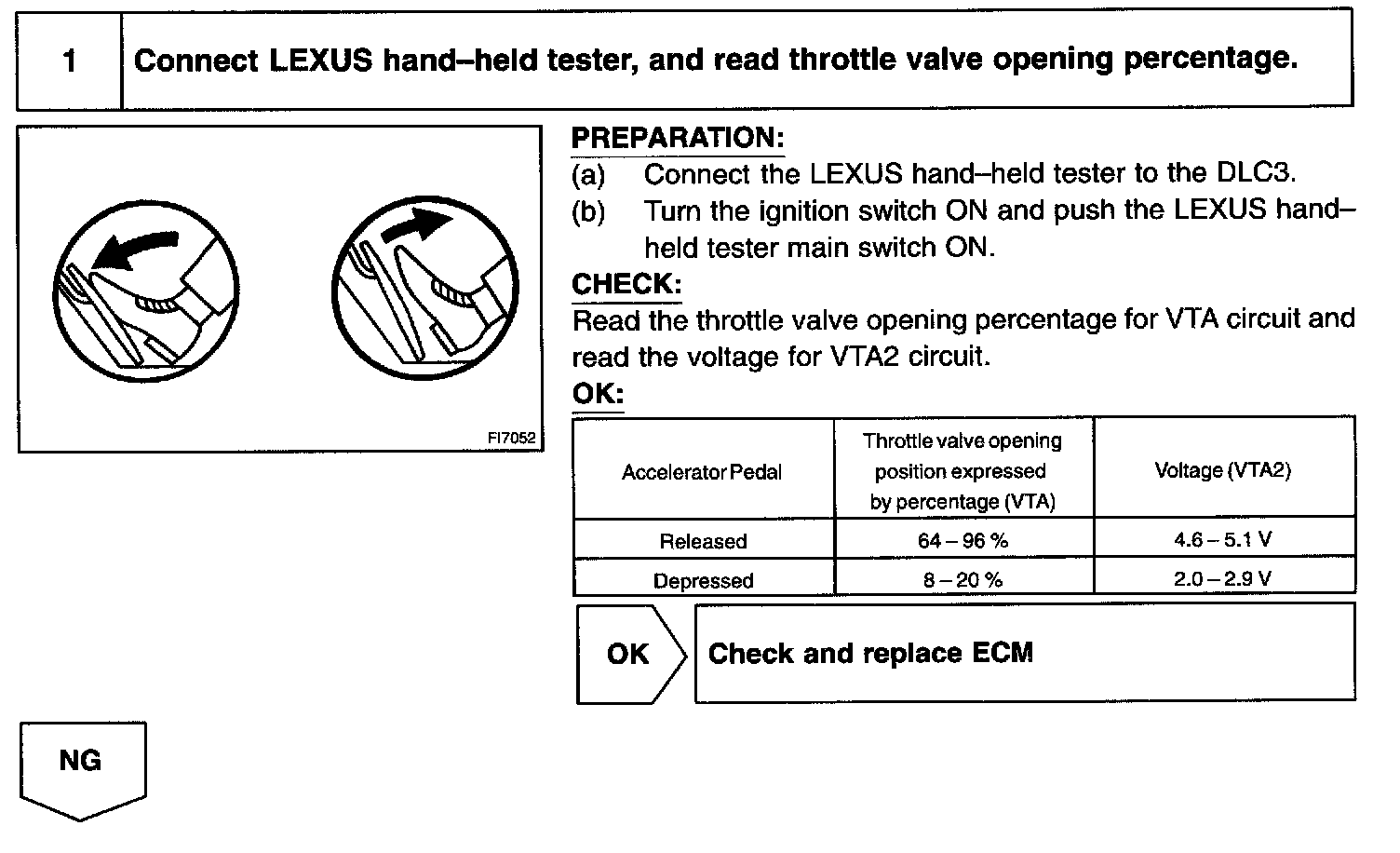 1 Connect LEXUS hand–held tester, and read throttle valve opening percentage.

FI7052

PREPARATION:
(a) Connect the LEXUS hand–held tester to the DLC3.
(b) Turn the ignition switch ON and push the LEXUS hand–held tester main switch ON.

CHECK:
Read the throttle valve opening percentage for VTA circuit and read the voltage for VTA2 circuit.

OK:

| Accelerator Pedal | Throttle valve opening position expressed by percentage (VTA) | Voltage (VTA2) |
|---|---|---|
| Released | 64 – 96 % | 4.6 – 5.1 V |
| Depressed | 8 – 20 % | 2.0 – 2.9 V |

OK Check and replace ECM

NG